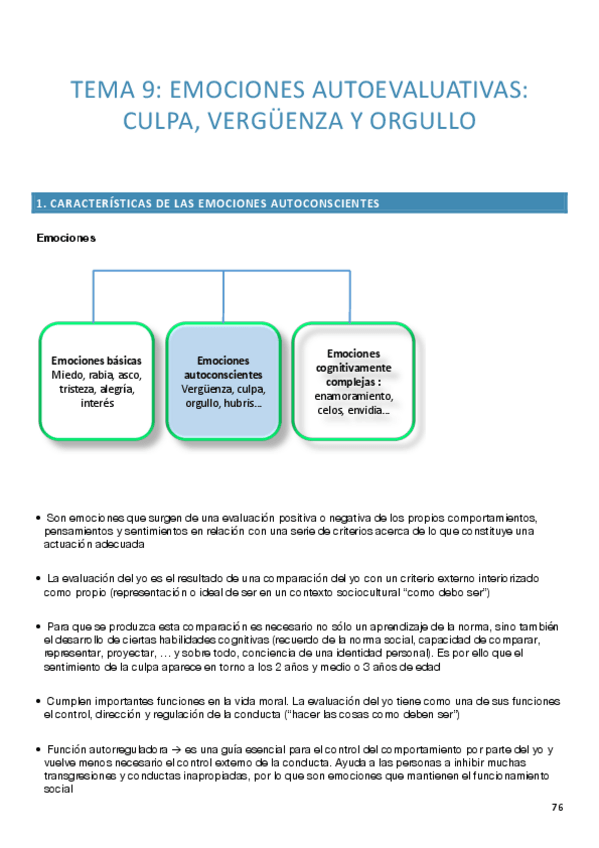 TEMA 9: EMOCIONES AUTOEVALUATIVAS: CULPA, VERGÜENZA Y ORGULLO

1. CARACTERÍSTICAS DE LAS EMOCIONES AUTOCONSCIENTES

Emociones

Emociones básicas Miedo, rabia, asco, tristeza, alegría, interés

Emociones autoconscientes Vergüenza, culpa, orgullo, hubris...

Emociones cognitivamente complejas : enamoramiento, celos, envidia...

• Son emociones que surgen de una evaluación positiva o negativa de los propios comportamientos, pensamientos y sentimientos en relación con una serie de criterios acerca de lo que constituye una actuación adecuada

• La evaluación del yo es el resultado de una comparación del yo con un criterio externo interiorizado como propio (representación o ideal de ser en un contexto sociocultural "como debo ser")

• Para que se produzca esta comparación es necesario no sólo un aprendizaje de la norma, sino también el desarrollo de ciertas habilidades cognitivas (recuerdo de la norma social, capacidad de comparar, representar, proyectar, … y sobre todo, conciencia de una identidad personal). Es por ello que el sentimiento de la culpa aparece en torno a los 2 años y medio o 3 años de edad

• Cumplen importantes funciones en la vida moral. La evaluación del yo tiene como una de sus funciones el control, dirección y regulación de la conducta ("hacer las cosas como deben ser")

• Función autorreguladora → es una guía esencial para el control del comportamiento por parte del yo y vuelve menos necesario el control externo de la conducta. Ayuda a las personas a inhibir muchas transgresiones y conductas inapropiadas, por lo que son emociones que mantienen el funcionamiento social

76